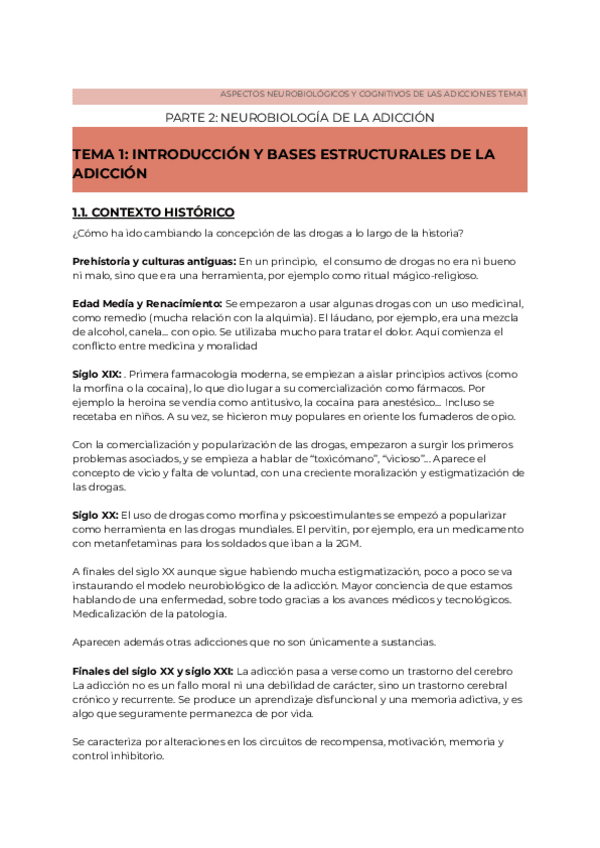 ASPECTOS NEUROBIOLÓGICOS Y COGNITIVOS DE LAS ADICCIONES TEMA 1

PARTE 2: NEUROBIOLOGÍA DE LA ADICCIÓN

TEMA 1: INTRODUCCIÓN Y BASES ESTRUCTURALES DE LA ADICCIÓN

1.1. CONTEXTO HISTÓRICO

¿Cómo ha ido cambiando la concepción de las drogas a lo largo de la historia?

Prehistoria y culturas antiguas: En un principio, el consumo de drogas no era ni bueno ni malo, sino que era una herramienta, por ejemplo como ritual mágico-religioso.

Edad Media y Renacimiento: Se empezaron a usar algunas drogas con un uso medicinal, como remedio (mucha relación con la alquimia). El láudano, por ejemplo, era una mezcla de alcohol, canela... con opio. Se utilizaba mucho para tratar el dolor. Aquí comienza el conflicto entre medicina y moralidad

Siglo XIX: . Primera farmacología moderna, se empiezan a aislar principios activos (como la morfina o la cocaína), lo que dio lugar a su comercialización como fármacos. Por ejemplo la heroína se vendía como antitusivo, la cocaína para anestésico... Incluso se recetaba en niños. A su vez, se hicieron muy populares en oriente los fumaderos de opio.

Con la comercialización y popularización de las drogas, empezaron a surgir los primeros problemas asociados, y se empieza a hablar de "toxicómano", "vicioso"... Aparece el concepto de vicio y falta de voluntad, con una creciente moralización y estigmatización de las drogas.

Siglo XX: El uso de drogas como morfina y psicoestimulantes se empezó a popularizar como herramienta en las drogas mundiales. El pervitín, por ejemplo, era un medicamento con metanfetaminas para los soldados que iban a la 2GM.

A finales del siglo XX aunque sigue habiendo mucha estigmatización, poco a poco se va instaurando el modelo neurobiológico de la adicción. Mayor conciencia de que estamos hablando de una enfermedad, sobre todo gracias a los avances médicos y tecnológicos. Medicalización de la patología.

Aparecen además otras adicciones que no son únicamente a sustancias.

Finales del siglo XX y siglo XXI: La adicción pasa a verse como un trastorno del cerebro La adicción no es un fallo moral ni una debilidad de carácter, sino un trastorno cerebral crónico y recurrente. Se produce un aprendizaje disfuncional y una memoria adictiva, y es algo que seguramente permanezca de por vida.

Se caracteriza por alteraciones en los circuitos de recompensa, motivación, memoria y control inhibitorio.